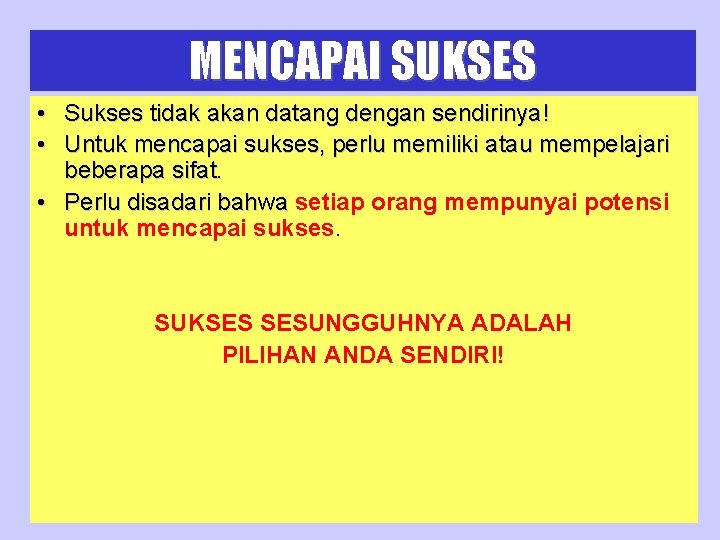 MENCAPAI SUKSES

• Sukses tidak akan datang dengan sendirinya!
• Untuk mencapai sukses, perlu memiliki atau mempelajari beberapa sifat.
• Perlu disadari bahwa setiap orang mempunyai potensi untuk mencapai sukses.

SUKSES SESUNGGUHNYA ADALAH PILIHAN ANDA SENDIRI!